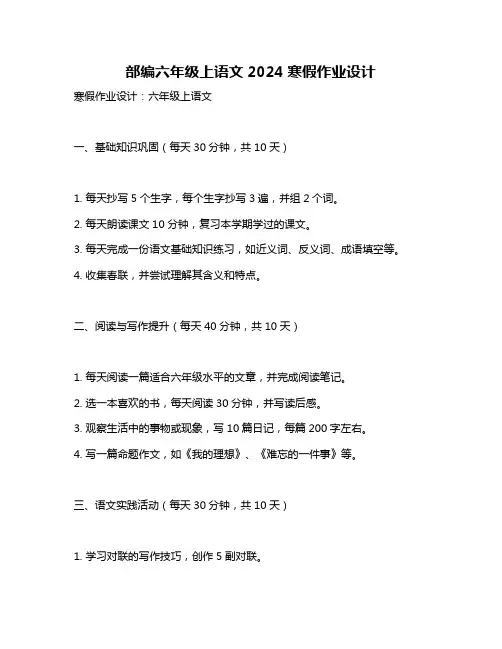 部编六年级上语文 2024 寒假作业设计

寒假作业设计：六年级上语文

一、基础知识巩固（每天 30 分钟，共 10 天）

1. 每天抄写 5 个生字，每个生字抄写 3 遍，并组 2 个词。

2. 每天朗读课文 10 分钟，复习本学期学过的课文。

3. 每天完成一份语文基础知识练习，如近义词、反义词、成语填空等。

4. 收集春联，并尝试理解其含义和特点。

二、阅读与写作提升（每天 40 分钟，共 10 天）

1. 每天阅读一篇适合六年级水平的文章，并完成阅读笔记。

2. 选一本喜欢的书，每天阅读 30 分钟，并写读后感。

3. 观察生活中的事物或现象，写 10 篇日记，每篇 200 字左右。

4. 写一篇命题作文，如《我的理想》、《难忘的一件事》等。

三、语文实践活动（每天 30 分钟，共 10 天）

1. 学习对联的写作技巧，创作 5 副对联。